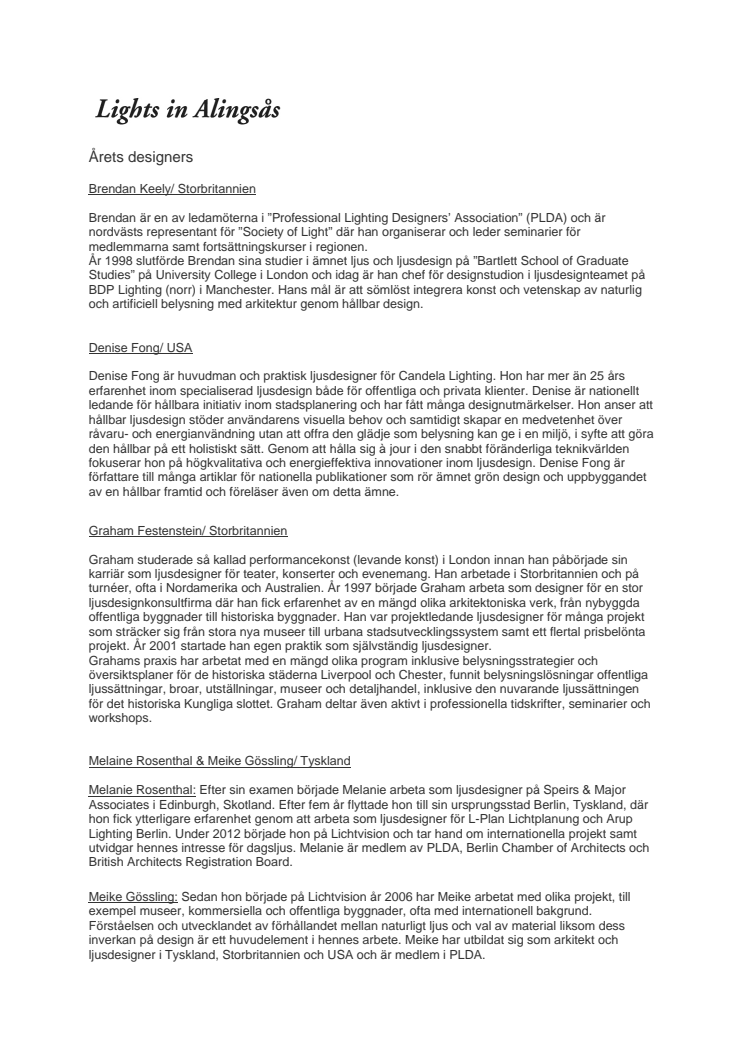 Lights in Alingsås

Årets designers

Brendan Keely/ Storbritannien

Brendan är en av ledamöterna i "Professional Lighting Designers' Association" (PLDA) och är nordvästs representant för "Society of Light" där han organiserar och leder seminarier för medlemmarna samt fortsättningskurser i regionen.
År 1998 slutförde Brendan sina studier i ämnet ljus och ljusdesign på "Bartlett School of Graduate Studies" på University College i London och idag är han chef för designstudion i ljusdesignteamet på BDP Lighting (norr) i Manchester. Hans mål är att sömlöst integrera konst och vetenskap av naturlig och artificiell belysning med arkitektur genom hållbar design.

Denise Fong/ USA

Denise Fong är huvudman och praktisk ljusdesigner för Candela Lighting. Hon har mer än 25 års erfarenhet inom specialiserad ljusdesign både för offentliga och privata klienter. Denise är nationellt ledande för hållbara initiativ inom stadsplanering och har fått många designutmärkelser. Hon anser att hållbar ljusdesign stöder användarens visuella behov och samtidigt skapar en medvetenhet över råvaru- och energianvändning utan att offra den glädje som belysning kan ge i en miljö, i syfte att göra den hållbar på ett holistiskt sätt. Genom att hålla sig à jour i den snabbt föränderliga teknikvärlden fokuserar hon på högkvalitativa och energieffektiva innovationer inom ljusdesign. Denise Fong är författare till många artiklar för nationella publikationer som rör ämnet grön design och uppbyggandet av en hållbar framtid och föreläser även om detta ämne.

Graham Festenstein/ Storbritannien

Graham studerade så kallad performancekonst (levande konst) i London innan han påbörjade sin karriär som ljusdesigner för teater, konserter och evenemang. Han arbetade i Storbritannien och på turnéer, ofta i Nordamerika och Australien. År 1997 började Graham arbeta som designer för en stor ljusdesignkonsultfirma där han fick erfarenhet av en mängd olika arkitektoniska verk, från nybyggda offentliga byggnader till historiska byggnader. Han var projektledande ljusdesigner för många projekt som sträcker sig från stora nya museer till urbana stadsutvecklingssystem samt ett flertal prisbelönta projekt. År 2001 startade han egen praktik som självständig ljusdesigner.
Grahams praxis har arbetat med en mängd olika program inklusive belysningsstrategier och översiktsplaner för de historiska städerna Liverpool och Chester, funnit belysningslösningar offentliga ljussättningar, broar, utställningar, museer och detaljhandel, inklusive den nuvarande ljussättningen för det historiska Kungliga slottet. Graham deltar även aktivt i professionella tidskrifter, seminarier och workshops.

Melaine Rosenthal & Meike Gössling/ Tyskland

Melanie Rosenthal: Efter sin examen började Melanie arbeta som ljusdesigner på Speirs & Major Associates i Edinburgh, Skotland. Efter fem år flyttade hon till sin ursprungsstad Berlin, Tyskland, där hon fick ytterligare erfarenhet genom att arbeta som ljusdesigner för L-Plan Lichtplanung och Arup Lighting Berlin. Under 2012 började hon på Lichtvision och tar hand om internationella projekt samt utvidgar hennes intresse för dagsljus. Melanie är medlem av PLDA, Berlin Chamber of Architects och British Architects Registration Board.

Meike Gössling: Sedan hon började på Lichtvision år 2006 har Meike arbetat med olika projekt, till exempel museer, kommersiella och offentliga byggnader, ofta med internationell bakgrund. Förståelsen och utvecklandet av förhållandet mellan naturligt ljus och val av material liksom dess inverkan på design är ett huvudelement i hennes arbete. Meike har utbildat sig som arkitekt och ljusdesigner i Tyskland, Storbritannien och USA och är medlem i PLDA.